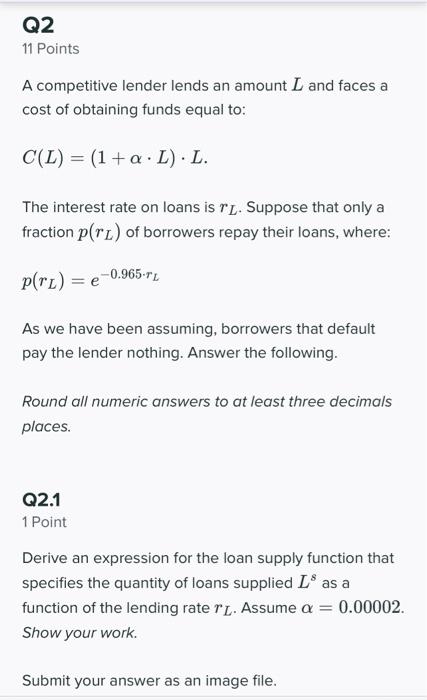 Q2
11 Points

A competitive lender lends an amount $L$ and faces a cost of obtaining funds equal to:

$C(L) = (1 + \alpha \cdot L) \cdot L.$

The interest rate on loans is $r_L$. Suppose that only a fraction $p(r_L)$ of borrowers repay their loans, where:

$p(r_L) = e^{-0.965 \cdot r_L}$

As we have been assuming, borrowers that default pay the lender nothing. Answer the following.

Round all numeric answers to at least three decimals places.

Q2.1
1 Point

Derive an expression for the loan supply function that specifies the quantity of loans supplied $L^s$ as a function of the lending rate $r_L$. Assume $\alpha = 0.00002$. Show your work.

Submit your answer as an image file.